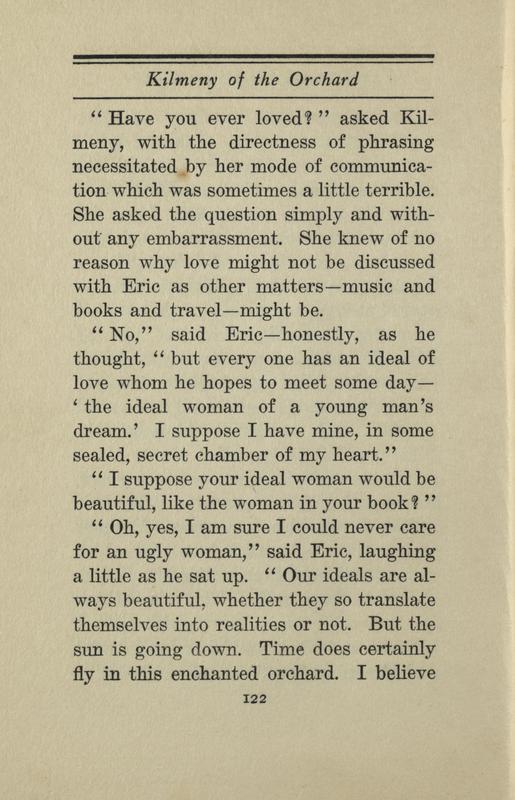 Kilmeny of the Orchard

"Have you ever loved?" asked Kilmeny, with the directness of phrasing necessitated by her mode of communication which was sometimes a little terrible. She asked the question simply and without any embarrassment. She knew of no reason why love might not be discussed with Eric as other matters—music and books and travel—might be.

"No," said Eric—honestly, as he thought, "but every one has an ideal of love whom he hopes to meet some day—'the ideal woman of a young man's dream.' I suppose I have mine, in some sealed, secret chamber of my heart."

"I suppose your ideal woman would be beautiful, like the woman in your book?"

"Oh, yes, I am sure I could never care for an ugly woman," said Eric, laughing a little as he sat up. "Our ideals are always beautiful, whether they so translate themselves into realities or not. But the sun is going down. Time does certainly fly in this enchanted orchard. I believe

122